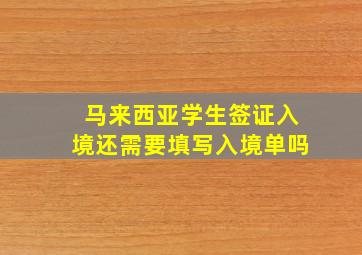 马来西亚学生签证入境还需要填写入境单吗